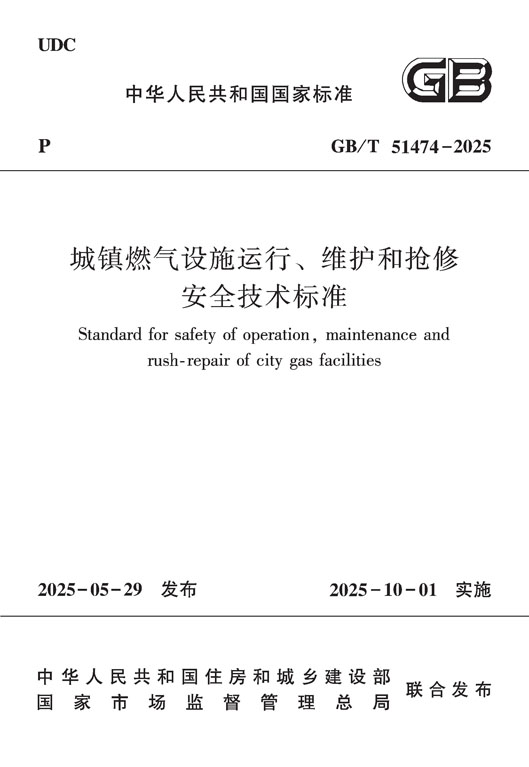 UDC

中华人民共和国国家标准

GB

P

GB/T 51474-2025

城镇燃气设施运行、维护和抢修安全技术标准

Standard for safety of operation, maintenance and rush-repair of city gas facilities

2025-05-29 发布

2025-10-01 实施

中华人民共和国住房和城乡建设部
国家市场监督管理总局

联合发布